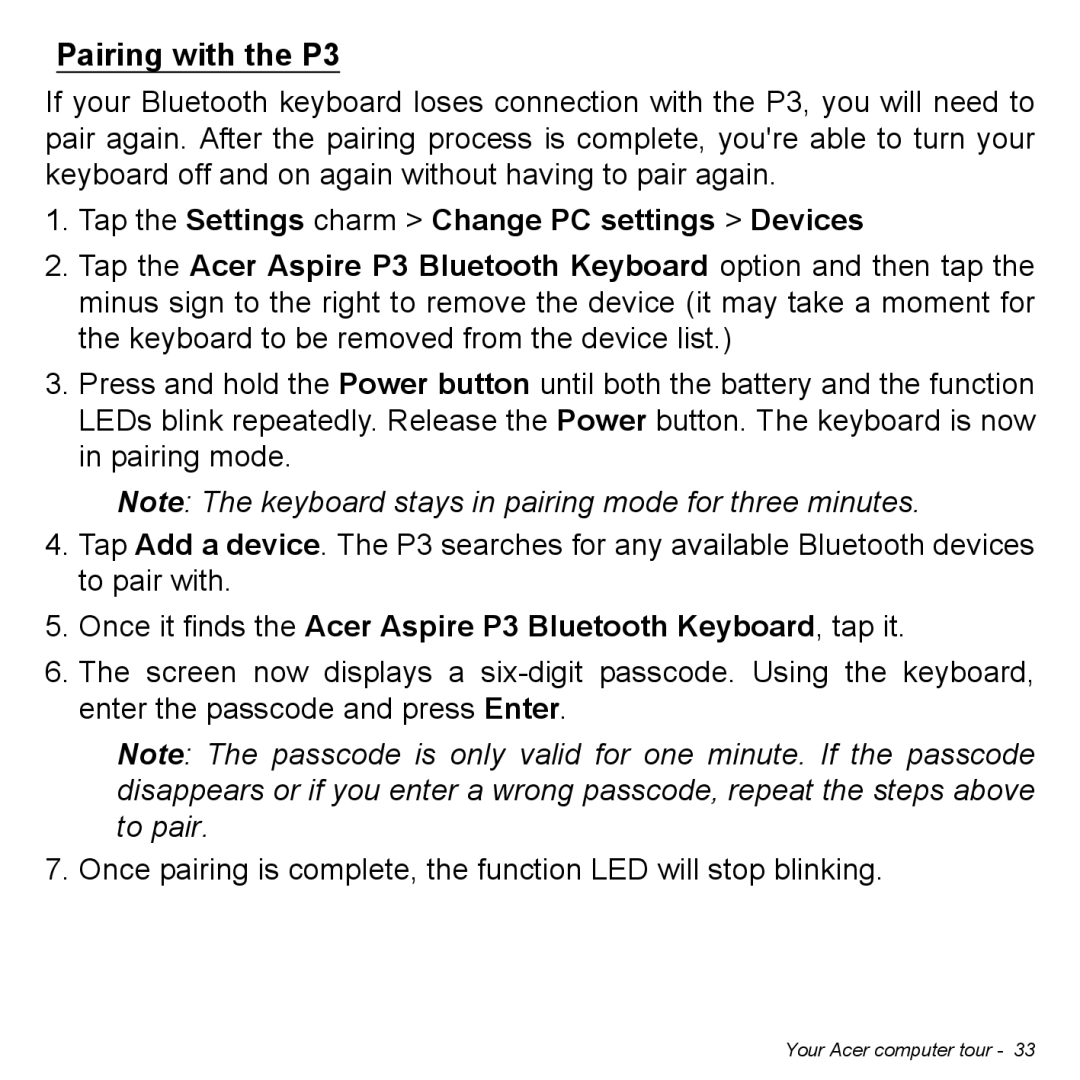 Pairing with the P3

If your Bluetooth keyboard loses connection with the P3, you will need to pair again. After the pairing process is complete, you're able to turn your keyboard off and on again without having to pair again.

1. Tap the Settings charm > Change PC settings > Devices

2. Tap the Acer Aspire P3 Bluetooth Keyboard option and then tap the minus sign to the right to remove the device (it may take a moment for the keyboard to be removed from the device list.)

3. Press and hold the Power button until both the battery and the function LEDs blink repeatedly. Release the Power button. The keyboard is now in pairing mode.

Note: The keyboard stays in pairing mode for three minutes.

4. Tap Add a device. The P3 searches for any available Bluetooth devices to pair with.

5. Once it finds the Acer Aspire P3 Bluetooth Keyboard, tap it.

6. The screen now displays a six-digit passcode. Using the keyboard, enter the passcode and press Enter.

Note: The passcode is only valid for one minute. If the passcode disappears or if you enter a wrong passcode, repeat the steps above to pair.

7. Once pairing is complete, the function LED will stop blinking.

Your Acer computer tour - 33